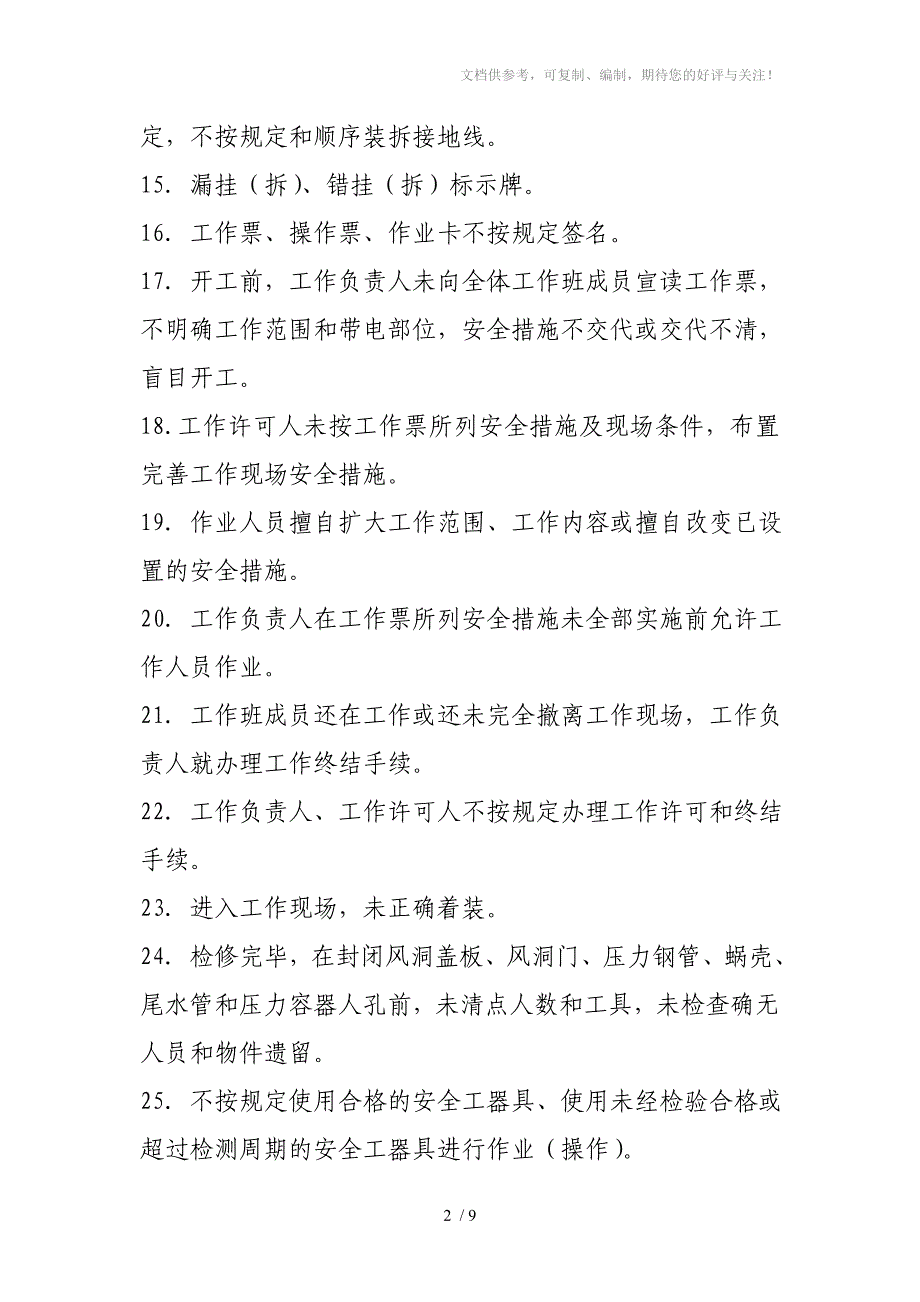 文档供参考，可复制、编制，期待您的好评与关注！

定，不按规定和顺序装拆接地线。

15. 漏挂（拆）、错挂（拆）标示牌。

16. 工作票、操作票、作业卡不按规定签名。

17. 开工前，工作负责人未向全体工作班成员宣读工作票，不明确工作范围和带电部位，安全措施不交代或交代不清，盲目开工。

18.工作许可人未按工作票所列安全措施及现场条件，布置完善工作现场安全措施。

19. 作业人员擅自扩大工作范围、工作内容或擅自改变已设置的安全措施。

20. 工作负责人在工作票所列安全措施未全部实施前允许工作人员作业。

21. 工作班成员还在工作或还未完全撤离工作现场，工作负责人就办理工作终结手续。

22. 工作负责人、工作许可人不按规定办理工作许可和终结手续。

23. 进入工作现场，未正确着装。

24. 检修完毕，在封闭风洞盖板、风洞门、压力钢管、蜗壳、尾水管和压力容器人孔前，未清点人数和工具，未检查确无人员和物件遗留。

25. 不按规定使用合格的安全工器具、使用未经检验合格或超过检测周期的安全工器具进行作业（操作）。

2 / 9